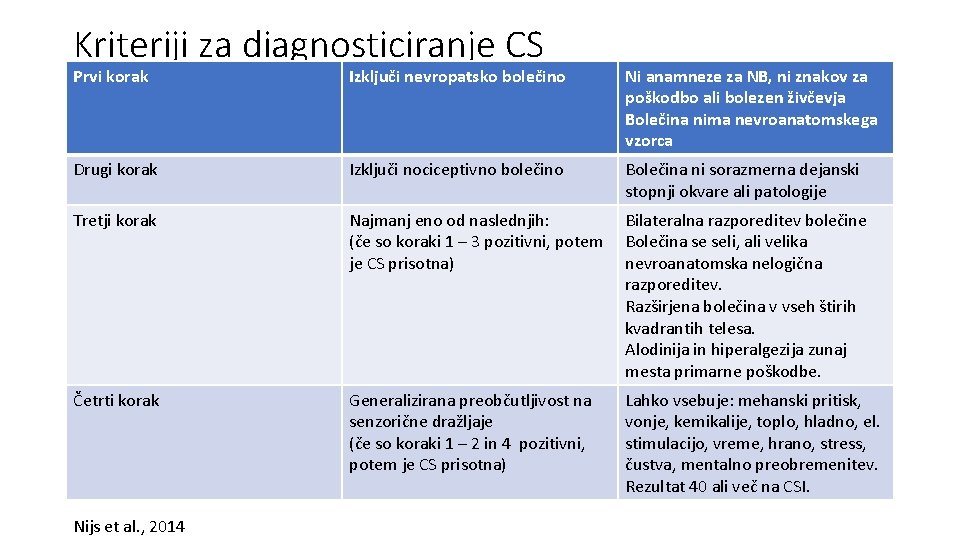 Kriteriji za diagnosticiranje CS

| Prvi korak | Izključi nevropatsko bolečino | Ni anamneze za NB, ni znakov za poškodbo ali bolezen živčevja Bolečina nima nevroanatomskega vzorca |
|---|---|---|
| Drugi korak | Izključi nociceptivno bolečino | Bolečina ni sorazmerna dejanski stopnji okvare ali patologije |
| Tretji korak | Najmanj eno od naslednjih: (če so koraki 1 – 3 pozitivni, potem je CS prisotna) | Bilateralna razporeditev bolečine Bolečina se seli, ali velika nevroanatomska nelogična razporeditev. Razširjena bolečina v vseh štirih kvadrantih telesa. Alodinija in hiperalgezija zunaj mesta primarne poškodbe. |
| Četrti korak | Generalizirana preobčutljivost na senzorične dražljaje (če so koraki 1 – 2 in 4 pozitivni, potem je CS prisotna) | Lahko vsebuje: mehanski pritisk, vonje, kemikalije, toplo, hladno, el. stimulacijo, vreme, hrano, stress, čustva, mentalno preobremenitev. Rezultat 40 ali več na CSI. |

Nijs et al., 2014